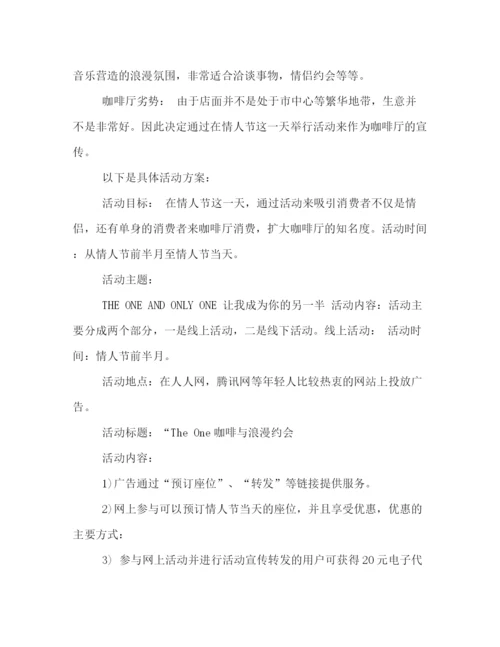 音乐营造的浪漫氛围，非常适合洽谈事物，情侣约会等等。

咖啡厅劣势： 由于店面并不是处于市中心等繁华地带，生意并不是非常好。因此决定通过在情人节这一天举行活动来作为咖啡厅的宣传。

以下是具体活动方案：

活动目标： 在情人节这一天，通过活动来吸引消费者不仅是情侣，还有单身的消费者来咖啡厅消费，扩大咖啡厅的知名度。活动时间：从情人节前半月至情人节当天。

活动主题：

THE ONE AND ONLY ONE 让我成为你的另一半 活动内容：活动主要分成两个部分，一是线上活动，二是线下活动。线上活动： 活动时间：情人节前半月。

活动地点：在人人网，腾讯网等年轻人比较热衷的网站上投放广告。

活动标题：“The One 咖啡与浪漫约会

活动内容：

1)广告通过“预订座位”、“转发”等链接提供服务。

2)网上参与可以预订情人节当天的座位，并且享受优惠，优惠的主要方式：

3) 参与网上活动并进行活动宣传转发的用户可获得 20 元电子代